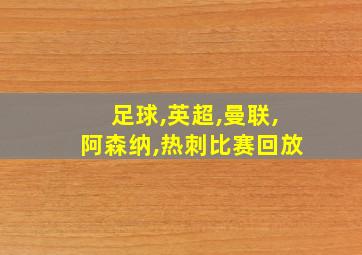 足球,英超,曼联,
阿森纳,热刺比赛回放